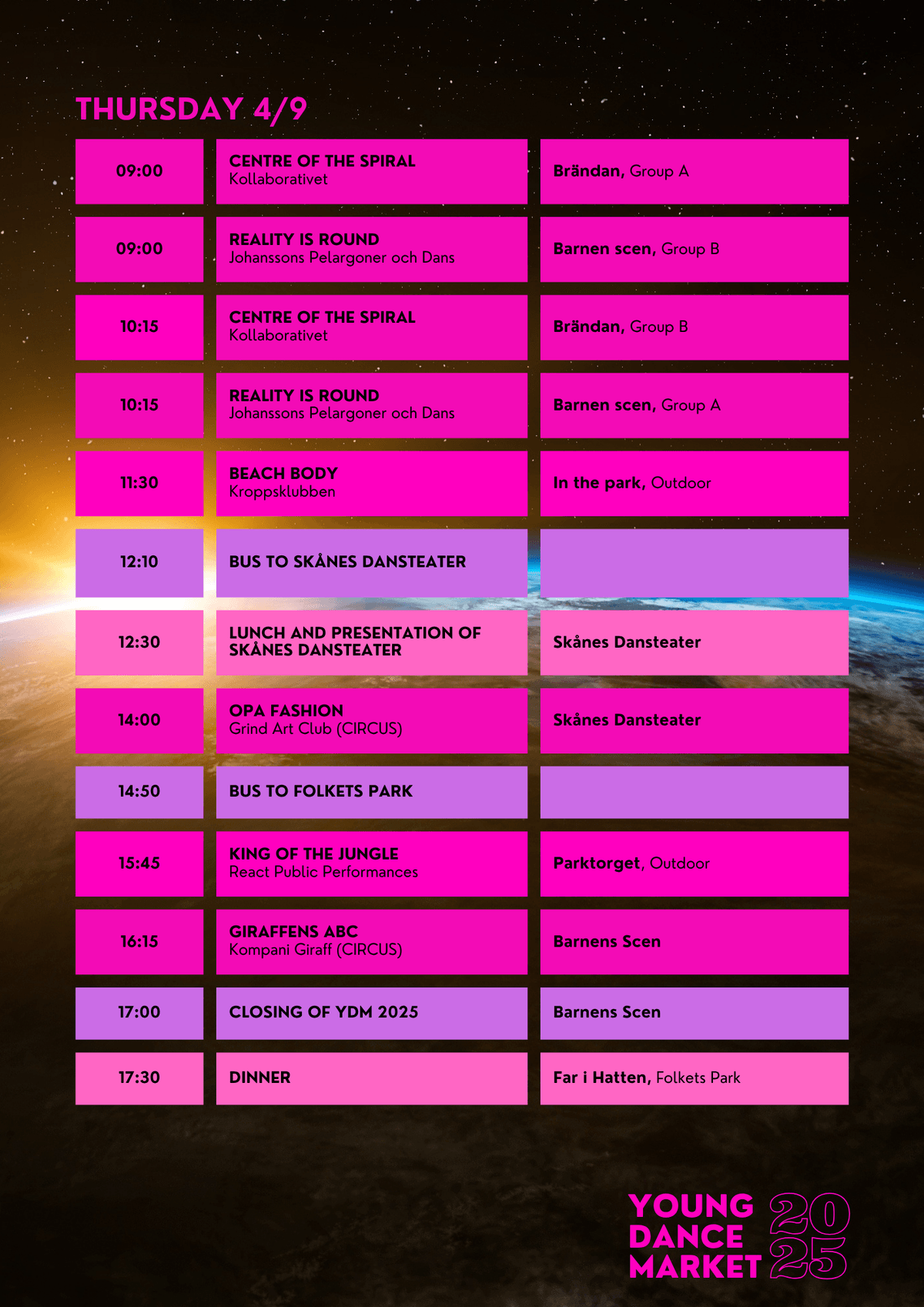 THURSDAY 4/9

| | | |
|---|---|---|
| 09:00 | CENTRE OF THE SPIRAL Kollaborativet | Brändan, Group A |
| 09:00 | REALITY IS ROUND Johanssons Pelargoner och Dans | Barnen scen, Group B |
| 10:15 | CENTRE OF THE SPIRAL Kollaborativet | Brändan, Group B |
| 10:15 | REALITY IS ROUND Johanssons Pelargoner och Dans | Barnen scen, Group A |
| 11:30 | BEACH BODY Kroppsklubben | In the park, Outdoor |
| 12:10 | BUS TO SKÅNES DANSTEATER | |
| 12:30 | LUNCH AND PRESENTATION OF SKÅNES DANSTEATER | Skånes Dansteater |
| 14:00 | OPA FASHION Grind Art Club (CIRCUS) | Skånes Dansteater |
| 14:50 | BUS TO FOLKETS PARK | |
| 15:45 | KING OF THE JUNGLE React Public Performances | Parktorget, Outdoor |
| 16:15 | GIRAFFENS ABC Kompani Giraff (CIRCUS) | Barnens Scen |
| 17:00 | CLOSING OF YDM 2025 | Barnens Scen |
| 17:30 | DINNER | Far i Hatten, Folkets Park |

YOUNG DANCE MARKET 2025